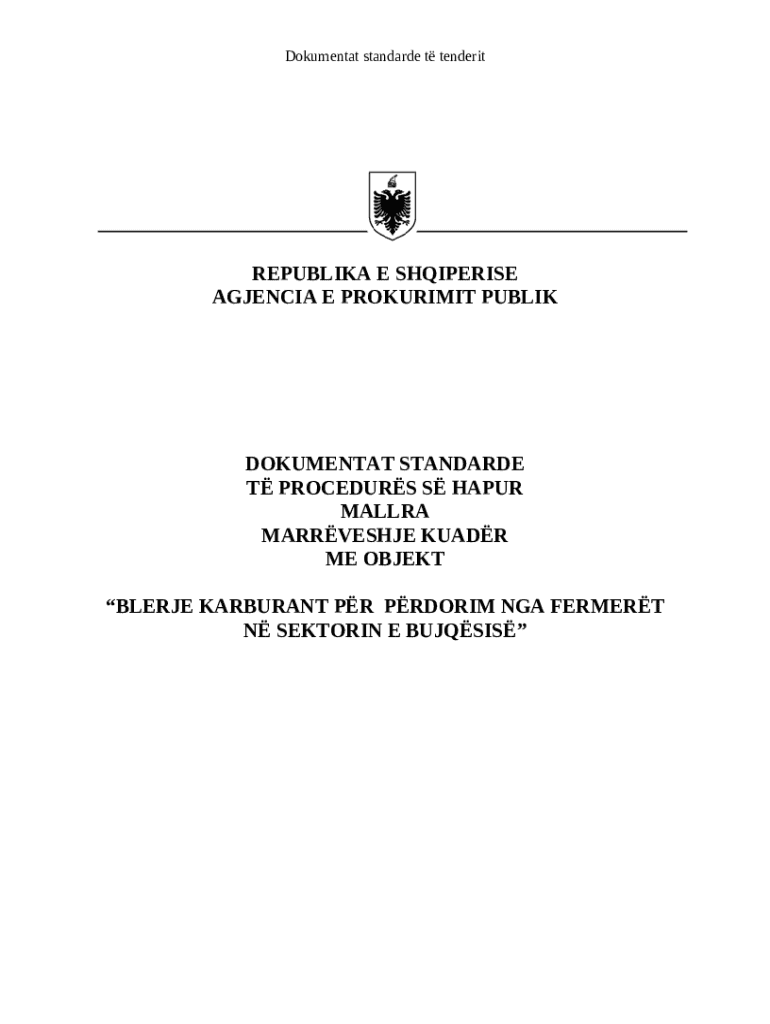 Dokumentat standarde të tenderit

REPUBLIKA E SHQIPERISE
AGJENCIA E PROKURIMIT PUBLIK

DOKUMENTAT STANDARDE
TË PROCEDURËS SË HAPUR
MALLRA
MARRËVESHJE KUADËR
ME OBJEKT

“BLERJE KARBURANT PËR PËRDORIM NGA FERMERËT NË SEKTORIN E BUJQËSISË”